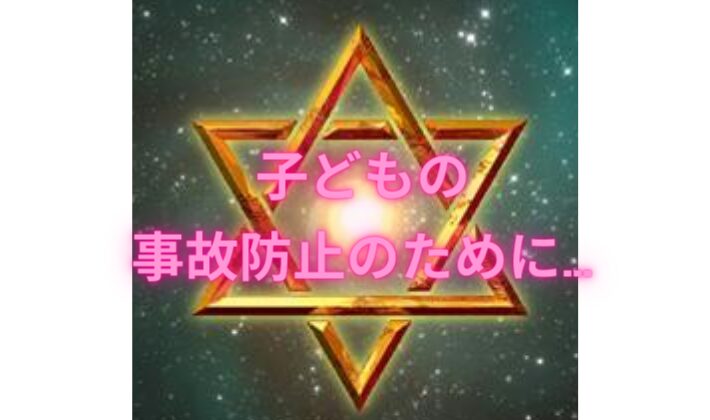 子どもの
事故防止のために…